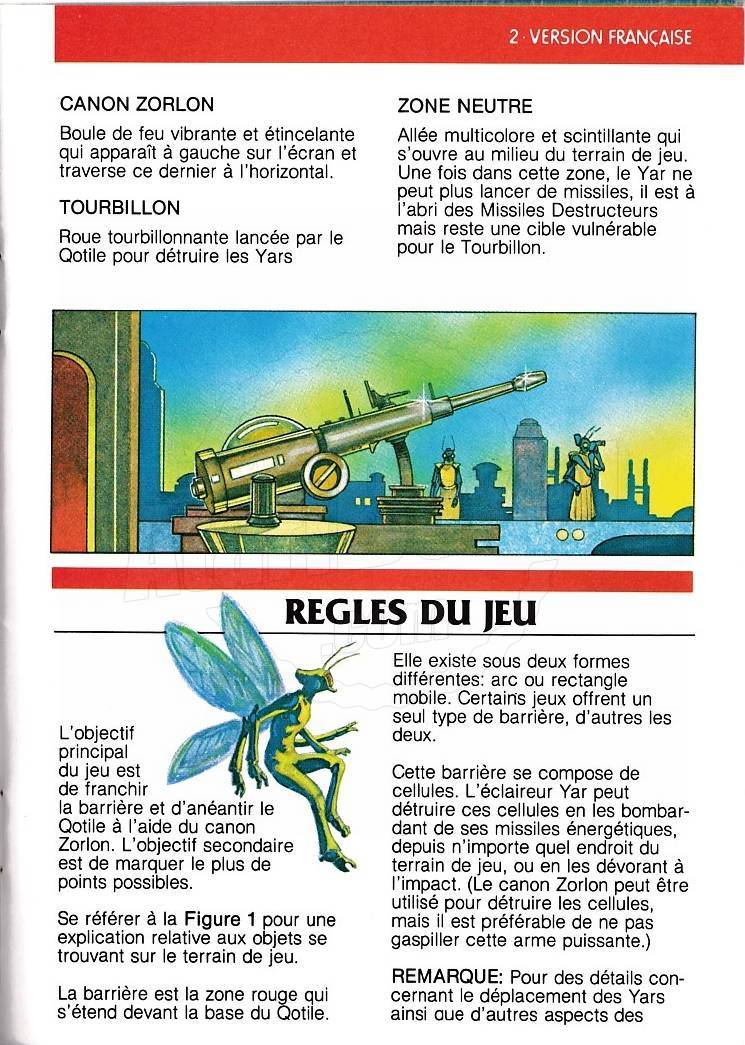 2 · VERSION FRANÇAISE

CANON ZORLON

Boule de feu vibrante et étincelante qui apparaît à gauche sur l'écran et traverse ce dernier à l'horizontal.

TOURBILLON

Roue tourbillonnante lancée par le Qotile pour détruire les Yars

ZONE NEUTRE

Allée multicolore et scintillante qui s'ouvre au milieu du terrain de jeu. Une fois dans cette zone, le Yar ne peut plus lancer de missiles, il est à l'abri des Missiles Destructeurs mais reste une cible vulnérable pour le Tourbillon.

REGLES DU JEU

L'objectif principal du jeu est de franchir la barrière et d'anéantir le Qotile à l'aide du canon Zorlon. L'objectif secondaire est de marquer le plus de points possibles.

Se référer à la Figure 1 pour une explication relative aux objets se trouvant sur le terrain de jeu.

La barrière est la zone rouge qui s'étend devant la base du Qotile.

Elle existe sous deux formes différentes: arc ou rectangle mobile. Certains jeux offrent un seul type de barrière, d'autres les deux.

Cette barrière se compose de cellules. L'éclaireur Yar peut détruire ces cellules en les bombardant de ses missiles énergétiques, depuis n'importe quel endroit du terrain de jeu, ou en les dévorant à l'impact. (Le canon Zorlon peut être utilisé pour détruire les cellules, mais il est préférable de ne pas gaspiller cette arme puissante.)

REMARQUE: Pour des détails concernant le déplacement des Yars ainsi que d'autres aspects des